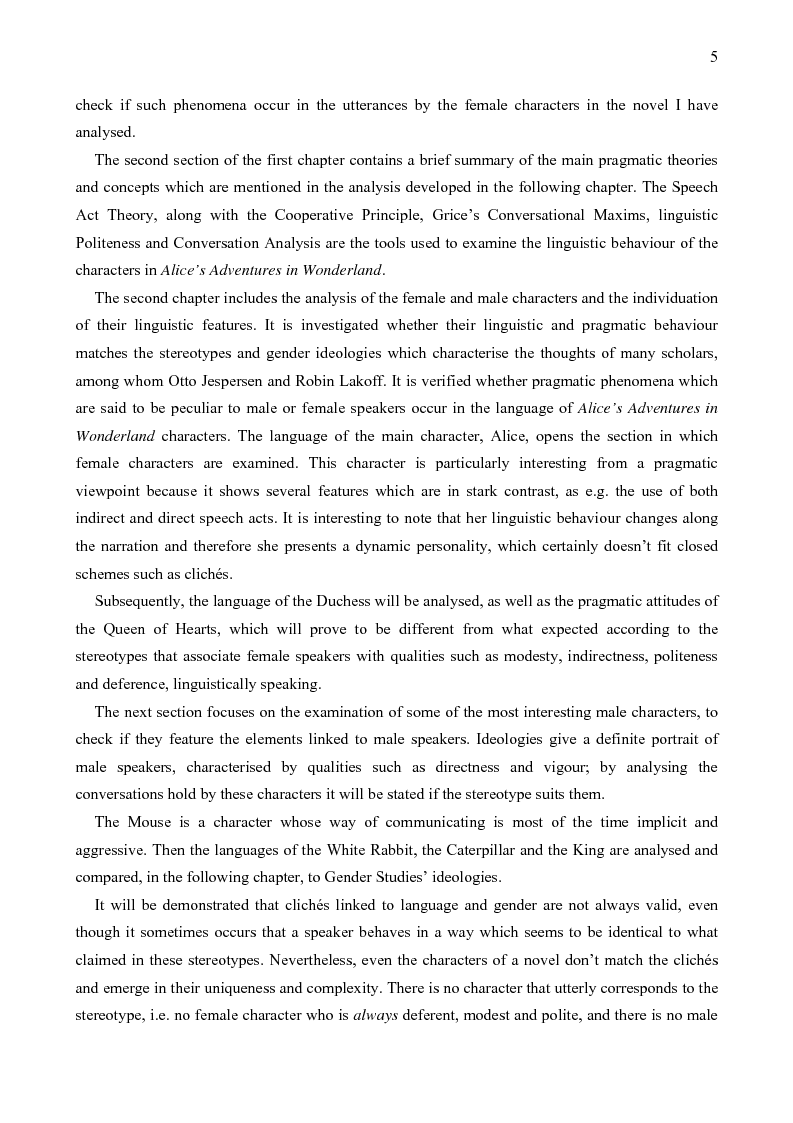 5

check if such phenomena occur in the utterances by the female characters in the novel I have analysed.

The second section of the first chapter contains a brief summary of the main pragmatic theories and concepts which are mentioned in the analysis developed in the following chapter. The Speech Act Theory, along with the Cooperative Principle, Grice's Conversational Maxims, linguistic Politeness and Conversation Analysis are the tools used to examine the linguistic behaviour of the characters in Alice's Adventures in Wonderland.

The second chapter includes the analysis of the female and male characters and the individuation of their linguistic features. It is investigated whether their linguistic and pragmatic behaviour matches the stereotypes and gender ideologies which characterise the thoughts of many scholars, among whom Otto Jespersen and Robin Lakoff. It is verified whether pragmatic phenomena which are said to be peculiar to male or female speakers occur in the language of Alice's Adventures in Wonderland characters. The language of the main character, Alice, opens the section in which female characters are examined. This character is particularly interesting from a pragmatic viewpoint because it shows several features which are in stark contrast, as e.g. the use of both indirect and direct speech acts. It is interesting to note that her linguistic behaviour changes along the narration and therefore she presents a dynamic personality, which certainly doesn't fit closed schemes such as clichés.

Subsequently, the language of the Duchess will be analysed, as well as the pragmatic attitudes of the Queen of Hearts, which will prove to be different from what expected according to the stereotypes that associate female speakers with qualities such as modesty, indirectness, politeness and deference, linguistically speaking.

The next section focuses on the examination of some of the most interesting male characters, to check if they feature the elements linked to male speakers. Ideologies give a definite portrait of male speakers, characterised by qualities such as directness and vigour; by analysing the conversations hold by these characters it will be stated if the stereotype suits them.

The Mouse is a character whose way of communicating is most of the time implicit and aggressive. Then the languages of the White Rabbit, the Caterpillar and the King are analysed and compared, in the following chapter, to Gender Studies' ideologies.

It will be demonstrated that clichés linked to language and gender are not always valid, even though it sometimes occurs that a speaker behaves in a way which seems to be identical to what claimed in these stereotypes. Nevertheless, even the characters of a novel don't match the clichés and emerge in their uniqueness and complexity. There is no character that utterly corresponds to the stereotype, i.e. no female character who is always deferent, modest and polite, and there is no male